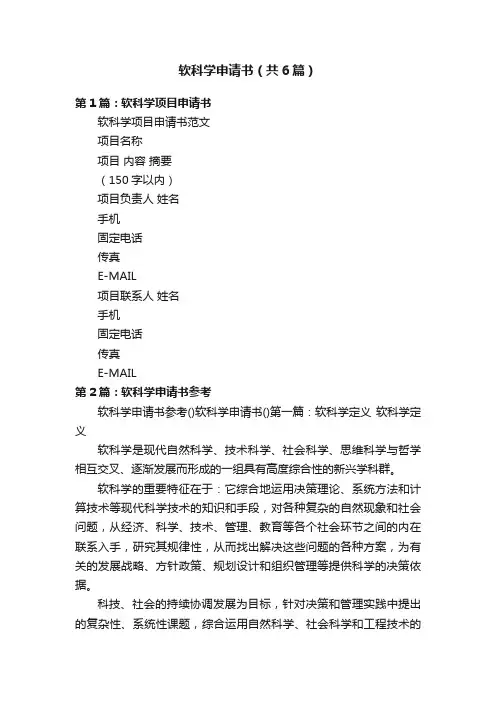 软科学申请书（共6篇）

第1篇：软科学项目申请书

软科学项目申请书范文

项目名称

项目 内容 摘要

（150字以内）

项目负责人 姓名

手机

固定电话

传真

E-MAIL

项目联系人 姓名

手机

固定电话

传真

E-MAIL

第2篇：软科学申请书参考

软科学申请书参考()软科学申请书()第一篇：软科学定义 软科学定义

软科学是现代自然科学、技术科学、社会科学、思维科学与哲学相互交叉、逐渐发展而形成的一组具有高度综合性的新兴学科群。

软科学的重要特征在于：它综合地运用决策理论、系统方法和计算技术等现代科学技术的知识和手段，对各种复杂的自然现象和社会问题，从经济、科学、技术、管理、教育等各个社会环节之间的内在联系入手，研究其规律性，从而找出解决这些问题的各种方案，为有关的发展战略、方针政策、规划设计和组织管理等提供科学的决策依据。

科技、社会的持续协调发展为目标，针对决策和管理实践中提出的复杂性、系统性课题，综合运用自然科学、社会科学和工程技术的